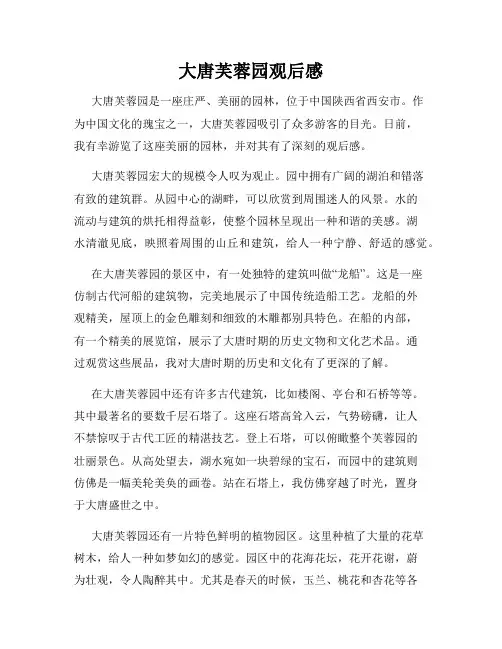 大唐芙蓉园观后感

大唐芙蓉园是一座庄严、美丽的园林，位于中国陕西省西安市。作为中国文化的瑰宝之一，大唐芙蓉园吸引了众多游客的目光。日前，我有幸游览了这座美丽的园林，并对其有了深刻的观后感。

大唐芙蓉园宏大的规模令人叹为观止。园中拥有广阔的湖泊和错落有致的建筑群。从园中心的湖畔，可以欣赏到周围迷人的风景。水的流动与建筑的烘托相得益彰，使整个园林呈现出一种和谐的美感。湖水清澈见底，映照着周围的山丘和建筑，给人一种宁静、舒适的感觉。

在大唐芙蓉园的景区中，有一处独特的建筑叫做“龙船”。这是一座仿制古代河船的建筑物，完美地展示了中国传统造船工艺。龙船的外观精美，屋顶上的金色雕刻和细致的木雕都别具特色。在船的内部，有一个精美的展览馆，展示了大唐时期的历史文物和文化艺术品。通过观赏这些展品，我对大唐时期的历史和文化有了更深的了解。

在大唐芙蓉园中还有许多古代建筑，比如楼阁、亭台和石桥等等。其中最著名的要数千层石塔了。这座石塔高耸入云，气势磅礴，让人不禁惊叹于古代工匠的精湛技艺。登上石塔，可以俯瞰整个芙蓉园的壮丽景色。从高处望去，湖水宛如一块碧绿的宝石，而园中的建筑则仿佛是一幅美轮美奂的画卷。站在石塔上，我仿佛穿越了时光，置身于大唐盛世之中。

大唐芙蓉园还有一片特色鲜明的植物园区。这里种植了大量的花草树木，给人一种如梦如幻的感觉。园区中的花海花坛，花开花谢，蔚为壮观，令人陶醉其中。尤其是春天的时候，玉兰、桃花和杏花等各